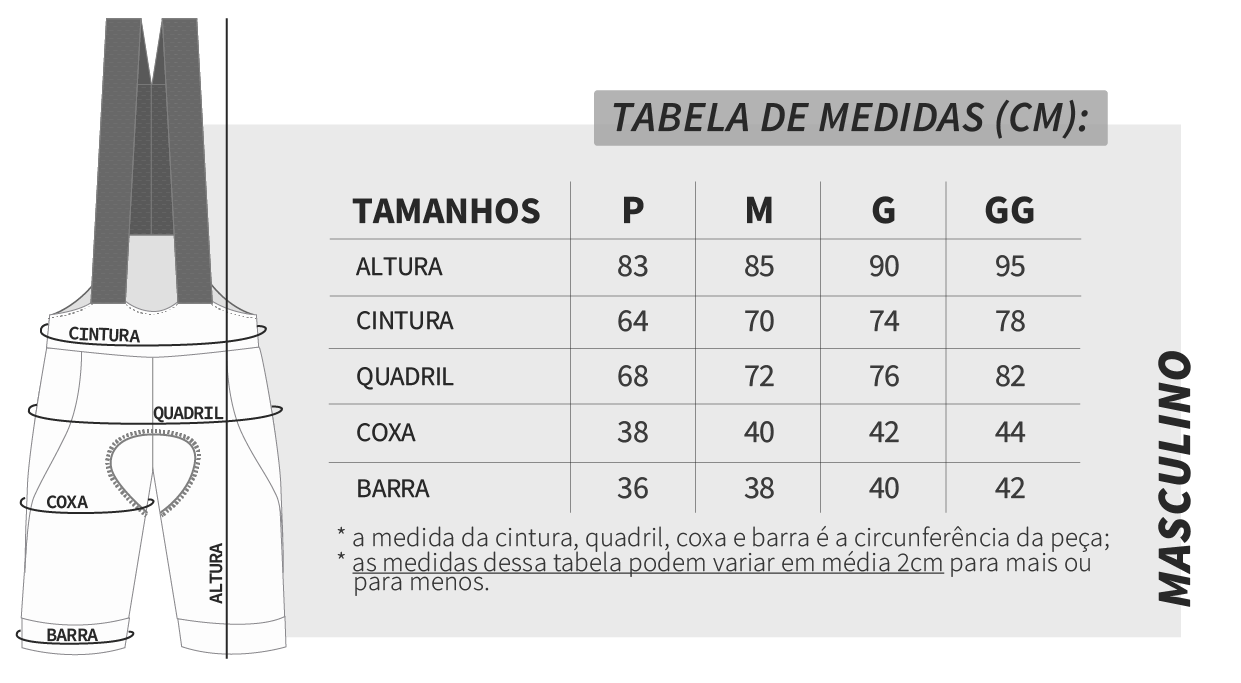 CINTURA
QUADRIL
COXA
ALTURA
BARRA

TABELA DE MEDIDAS (CM):

| TAMANHOS | P | M | G | GG |
|---|---|---|---|---|
| ALTURA | 83 | 85 | 90 | 95 |
| CINTURA | 64 | 70 | 74 | 78 |
| QUADRIL | 68 | 72 | 76 | 82 |
| COXA | 38 | 40 | 42 | 44 |
| BARRA | 36 | 38 | 40 | 42 |

* a medida da cintura, quadril, coxa e barra é a circunferência da peça;
* as medidas dessa tabela podem variar em média 2cm para mais ou para menos.

MASCULINO